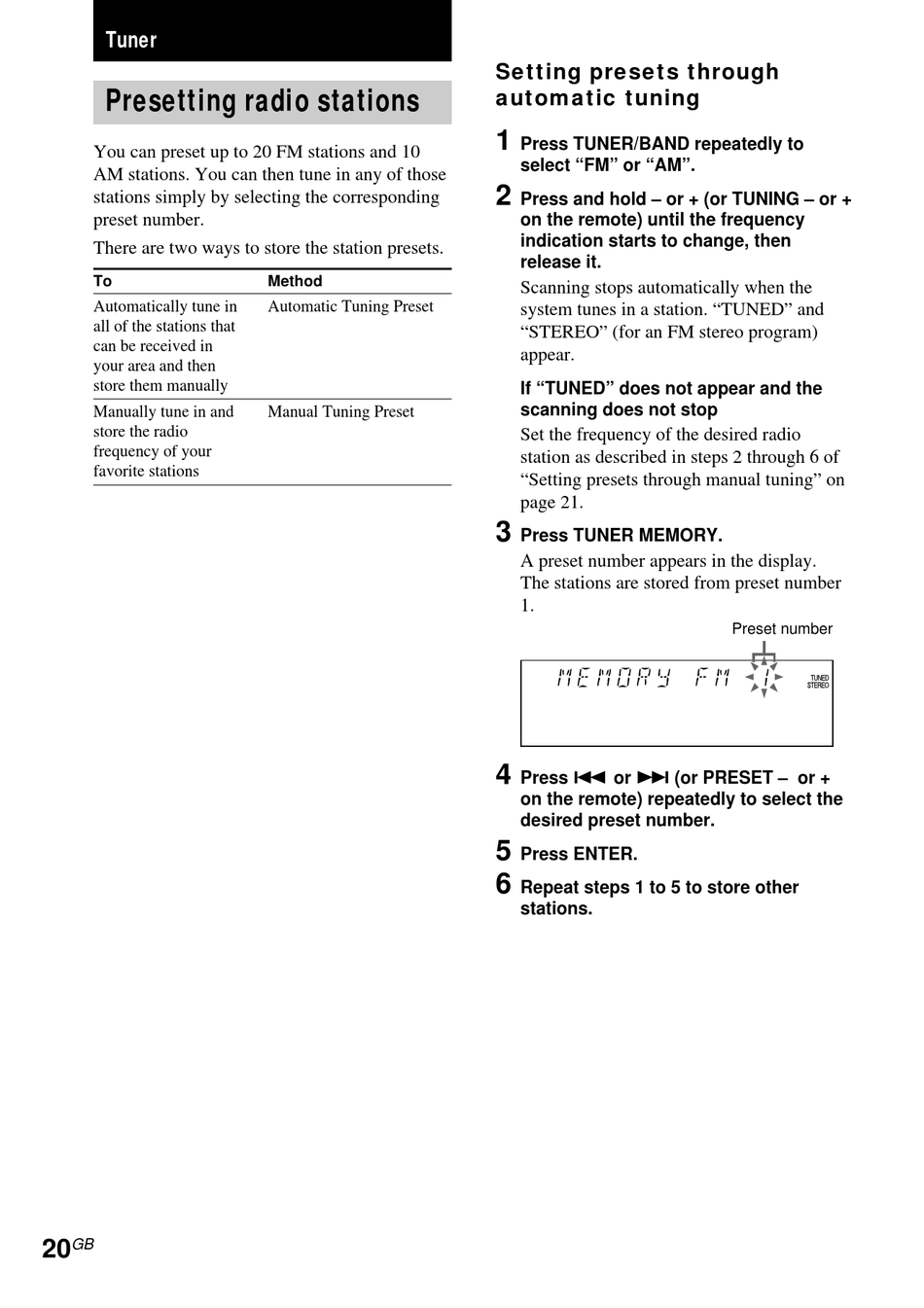 Tuner

Presetting radio stations

You can preset up to 20 FM stations and 10 AM stations. You can then tune in any of those stations simply by selecting the corresponding preset number.

There are two ways to store the station presets.

| To | Method |
|---|---|
| Automatically tune in all of the stations that can be received in your area and then store them manually | Automatic Tuning Preset |
| Manually tune in and store the radio frequency of your favorite stations | Manual Tuning Preset |

Setting presets through automatic tuning

1 Press TUNER/BAND repeatedly to select “FM” or “AM”.

2 Press and hold – or + (or TUNING – or + on the remote) until the frequency indication starts to change, then release it.

Scanning stops automatically when the system tunes in a station. “TUNED” and “STEREO” (for an FM stereo program) appear.

If “TUNED” does not appear and the scanning does not stop

Set the frequency of the desired radio station as described in steps 2 through 6 of “Setting presets through manual tuning” on page 21.

3 Press TUNER MEMORY.

A preset number appears in the display. The stations are stored from preset number 1.

Preset number

MEMORY FM 1 TUNED STEREO

4 Press ⏮ or ⏭ (or PRESET – or + on the remote) repeatedly to select the desired preset number.

5 Press ENTER.

6 Repeat steps 1 to 5 to store other stations.

20GB